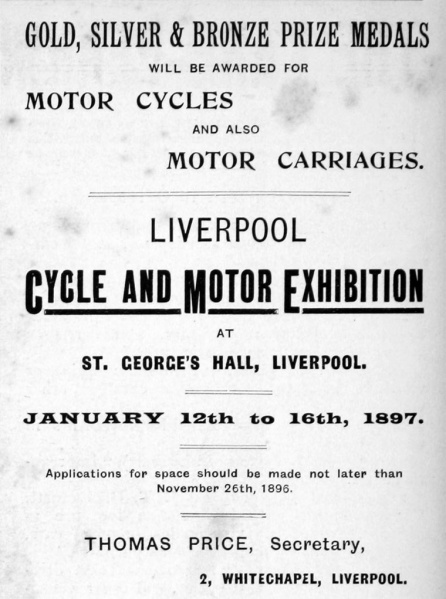 GOLD, SILVER & BRONZE PRIZE MEDALS

WILL BE AWARDED FOR

MOTOR CYCLES

AND ALSO

MOTOR CARRIAGES.

LIVERPOOL

CYCLE AND MOTOR EXHIBITION

AT

ST. GEORGE'S HALL, LIVERPOOL.

JANUARY 12th to 16th, 1897.

Applications for space should be made not later than November 26th, 1896.

THOMAS PRICE, Secretary,

2, WHITECHAPEL, LIVERPOOL.